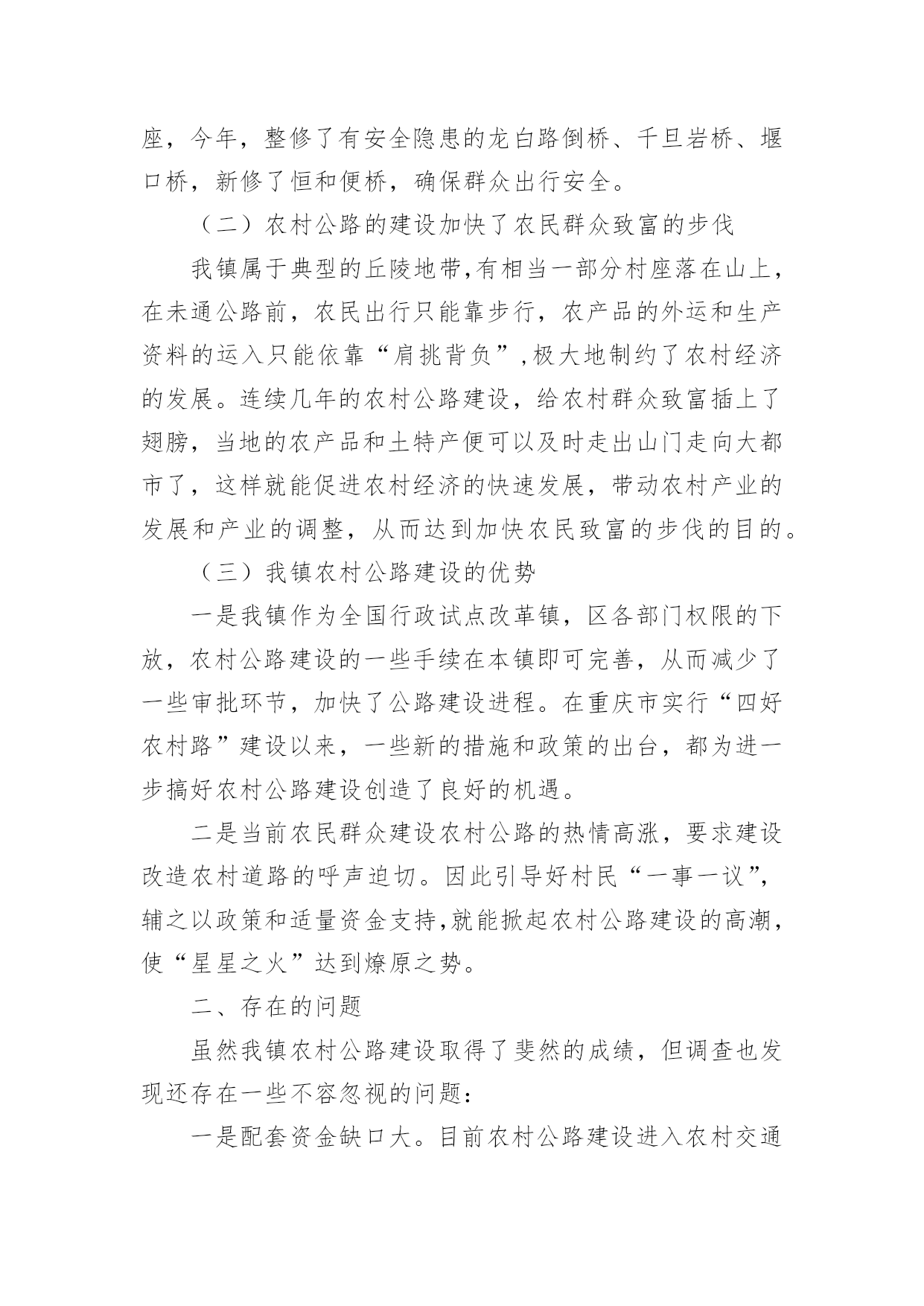 座，今年，整修了有安全隐患的龙白路倒桥、千旦岩桥、堰口桥，新修了恒和便桥，确保群众出行安全。

（二）农村公路的建设加快了农民群众致富的步伐

我镇属于典型的丘陵地带,有相当一部分村座落在山上，在未通公路前，农民出行只能靠步行，农产品的外运和生产资料的运入只能依靠“肩挑背负”,极大地制约了农村经济的发展。连续几年的农村公路建设，给农村群众致富插上了翅膀，当地的农产品和土特产便可以及时走出山门走向大都市了，这样就能促进农村经济的快速发展，带动农村产业的发展和产业的调整，从而达到加快农民致富的步伐的目的。

（三）我镇农村公路建设的优势

一是我镇作为全国行政试点改革镇，区各部门权限的下放，农村公路建设的一些手续在本镇即可完善，从而减少了一些审批环节，加快了公路建设进程。在重庆市实行“四好农村路”建设以来，一些新的措施和政策的出台，都为进一步搞好农村公路建设创造了良好的机遇。

二是当前农民群众建设农村公路的热情高涨，要求建设改造农村道路的呼声迫切。因此引导好村民“一事一议”,辅之以政策和适量资金支持,就能掀起农村公路建设的高潮，使“星星之火”达到燎原之势。

二、存在的问题

虽然我镇农村公路建设取得了斐然的成绩，但调查也发现还存在一些不容忽视的问题：

一是配套资金缺口大。目前农村公路建设进入农村交通